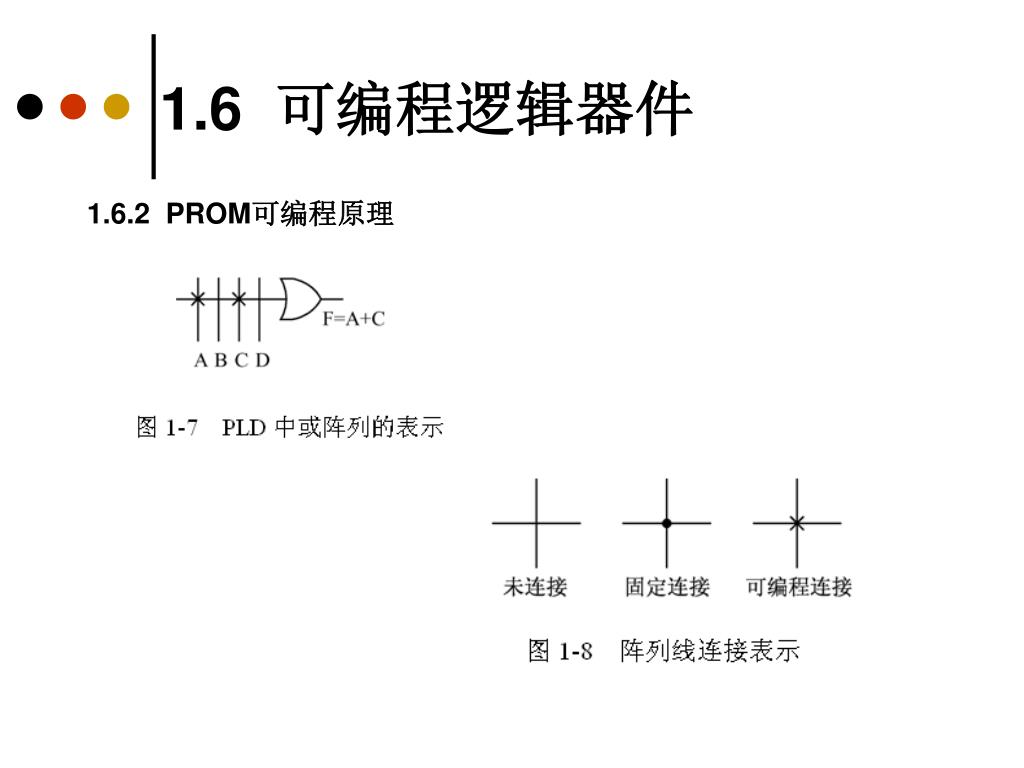 1.6 可编程逻辑器件

1.6.2 PROM可编程原理

F=A+C

A B C D

图 1-7 PLD 中或阵列的表示

未连接 固定连接 可编程连接

图 1-8 阵列线连接表示